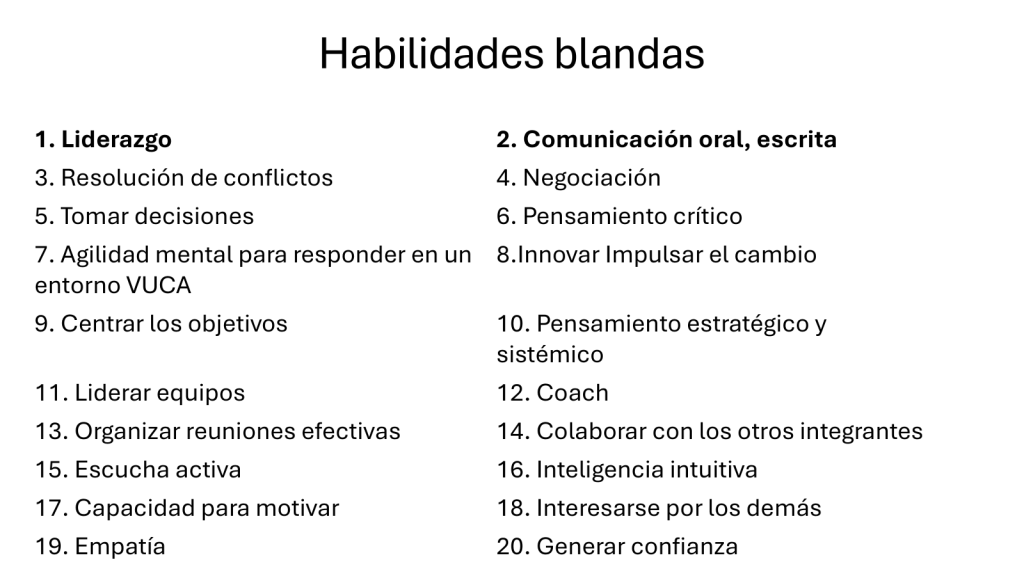 Habilidades blandas

| | |
|---|---|
| **1. Liderazgo** | **2. Comunicación oral, escrita** |
| 3. Resolución de conflictos | 4. Negociación |
| 5. Tomar decisiones | 6. Pensamiento crítico |
| 7. Agilidad mental para responder en un entorno VUCA | 8.Innovar Impulsar el cambio |
| 9. Centrar los objetivos | 10. Pensamiento estratégico y sistémico |
| 11. Liderar equipos | 12. Coach |
| 13. Organizar reuniones efectivas | 14. Colaborar con los otros integrantes |
| 15. Escucha activa | 16. Inteligencia intuitiva |
| 17. Capacidad para motivar | 18. Interesarse por los demás |
| 19. Empatía | 20. Generar confianza |